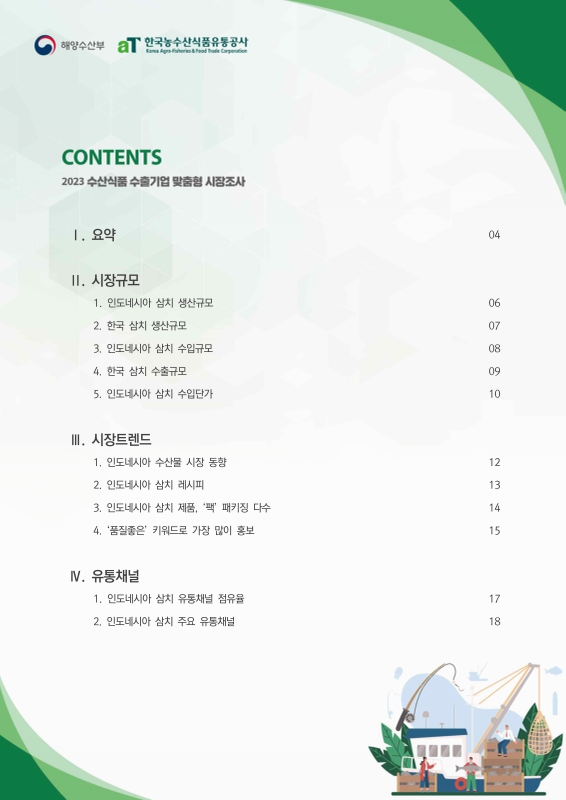 해양수산부 aT 한국농수산식품유통공사 Korea Agro-Fisheries & Food Trade Corporation

CONTENTS
2023 수산식품 수출기업 맞춤형 시장조사

Ⅰ. 요약 04

Ⅱ. 시장규모
1. 인도네시아 삼치 생산규모 06
2. 한국 삼치 생산규모 07
3. 인도네시아 삼치 수입규모 08
4. 한국 삼치 수출규모 09
5. 인도네시아 삼치 수입단가 10

Ⅲ. 시장트렌드
1. 인도네시아 수산물 시장 동향 12
2. 인도네시아 삼치 레시피 13
3. 인도네시아 삼치 제품, '팩' 패키징 다수 14
4. '품질좋은' 키워드로 가장 많이 홍보 15

Ⅳ. 유통채널
1. 인도네시아 삼치 유통채널 점유율 17
2. 인도네시아 삼치 주요 유통채널 18